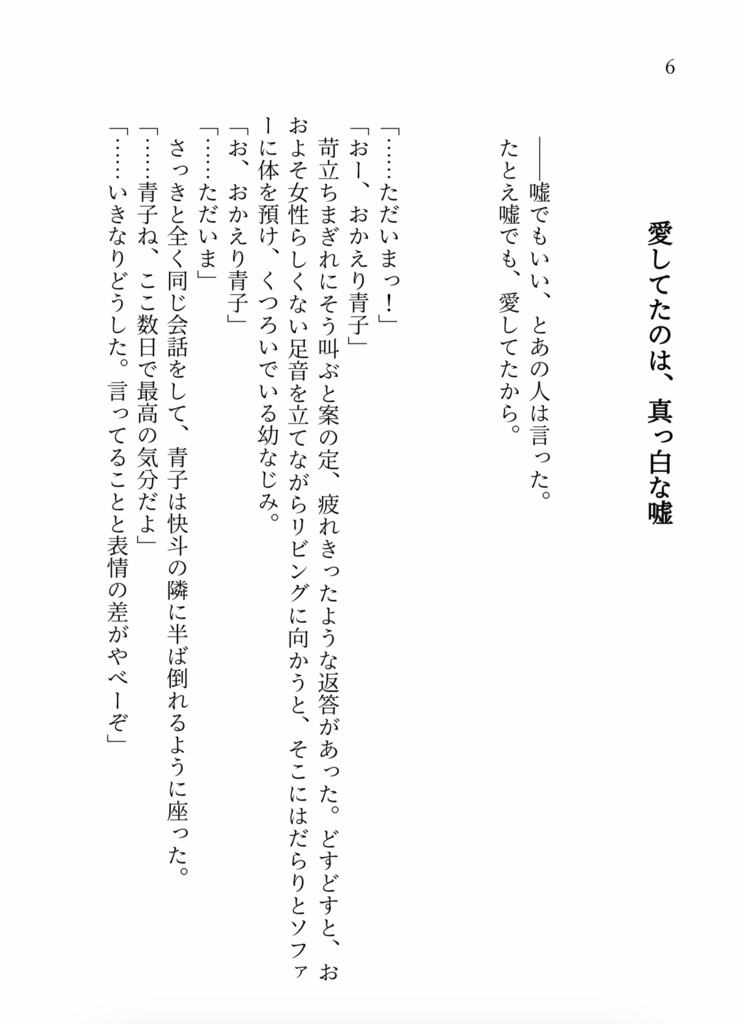 6

愛してたのは、真っ白な嘘

――嘘でもいい、とあの人は言った。
たとえ嘘でも、愛してたから。

「……ただいまっ！」
「おー、おかえり青子」
苛立ちまぎれにそう叫ぶと案の定、疲れきったような返答があった。どすどすと、およそ女性らしくない足音を立てながらリビングに向かうと、そこにはだらりとソファーに体を預け、くつろいでいる幼なじみ。
「お、おかえり青子」
「……ただいま」
さっきと全く同じ会話をして、青子は快斗の隣に半ば倒れるように座った。
「……青子ね、ここ数日で最高の気分だよ」
「……いきなりどうした。言ってることと表情の差がやべーぞ」